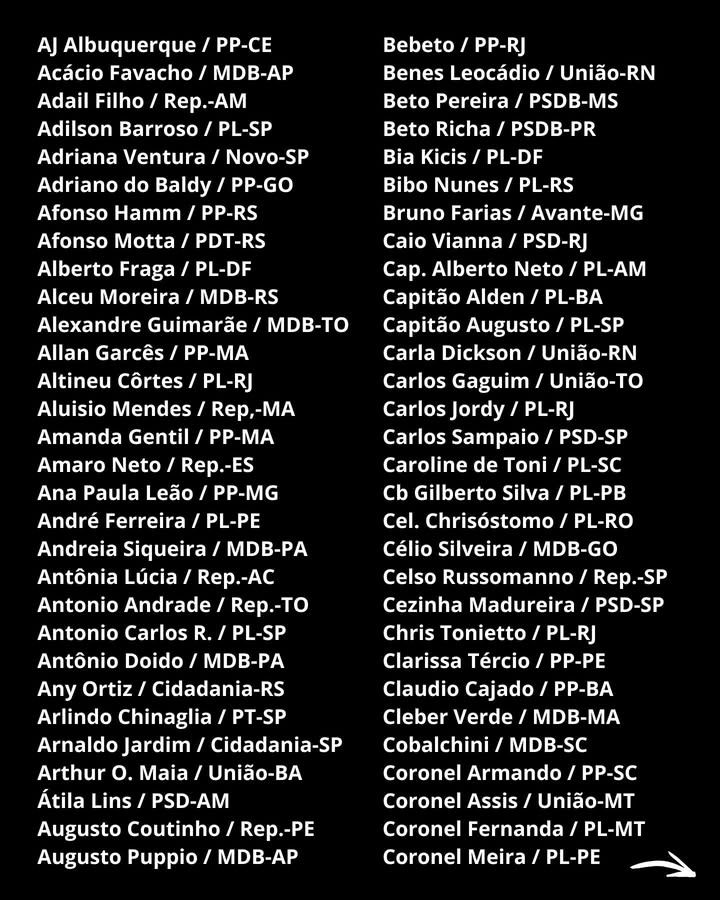 AJ Albuquerque / PP-CE
Acácio Favacho / MDB-AP
Adail Filho / Rep.-AM
Adilson Barroso / PL-SP
Adriana Ventura / Novo-SP
Adriano do Baldy / PP-GO
Afonso Hamm / PP-RS
Afonso Motta / PDT-RS
Alberto Fraga / PL-DF
Alceu Moreira / MDB-RS
Alexandre Guimarãe / MDB-TO
Allan Garcês / PP-MA
Altineu Côrtes / PL-RJ
Aluisio Mendes / Rep,-MA
Amanda Gentil / PP-MA
Amaro Neto / Rep.-ES
Ana Paula Leão / PP-MG
André Ferreira / PL-PE
Andreia Siqueira / MDB-PA
Antônia Lúcia / Rep.-AC
Antonio Andrade / Rep.-TO
Antonio Carlos R. / PL-SP
Antônio Doido / MDB-PA
Any Ortiz / Cidadania-RS
Arlindo Chinaglia / PT-SP
Arnaldo Jardim / Cidadania-SP
Arthur O. Maia / União-BA
Átila Lins / PSD-AM
Augusto Coutinho / Rep.-PE
Augusto Puppio / MDB-AP

Bebeto / PP-RJ
Benes Leocádio / União-RN
Beto Pereira / PSDB-MS
Beto Richa / PSDB-PR
Bia Kicis / PL-DF
Bibo Nunes / PL-RS
Bruno Farias / Avante-MG
Caio Vianna / PSD-RJ
Cap. Alberto Neto / PL-AM
Capitão Alden / PL-BA
Capitão Augusto / PL-SP
Carla Dickson / União-RN
Carlos Gaguim / União-TO
Carlos Jordy / PL-RJ
Carlos Sampaio / PSD-SP
Caroline de Toni / PL-SC
Cb Gilberto Silva / PL-PB
Cel. Chrisóstomo / PL-RO
Célio Silveira / MDB-GO
Celso Russomanno / Rep.-SP
Cezinha Madureira / PSD-SP
Chris Tonietto / PL-RJ
Clarissa Tércio / PP-PE
Claudio Cajado / PP-BA
Cleber Verde / MDB-MA
Cobalchini / MDB-SC
Coronel Armando / PP-SC
Coronel Assis / União-MT
Coronel Fernanda / PL-MT
Coronel Meira / PL-PE